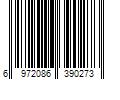 6 972086 390273